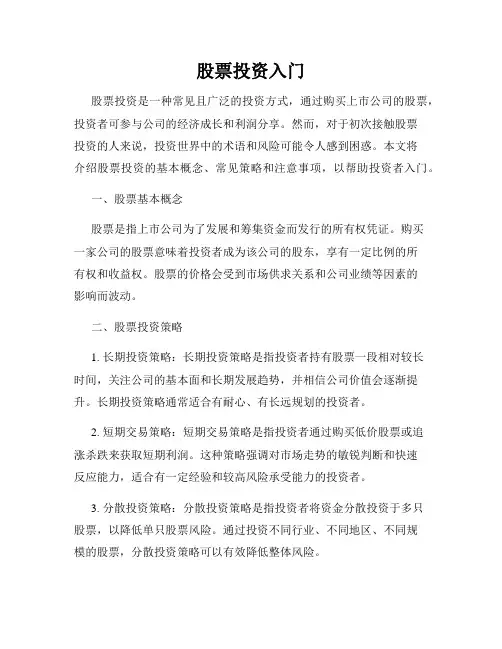 股票投资入门

股票投资是一种常见且广泛的投资方式，通过购买上市公司的股票，投资者可参与公司的经济成长和利润分享。然而，对于初次接触股票投资的人来说，投资世界中的术语和风险可能令人感到困惑。本文将介绍股票投资的基本概念、常见策略和注意事项，以帮助投资者入门。

一、股票基本概念

股票是指上市公司为了发展和筹集资金而发行的所有权凭证。购买一家公司的股票意味着投资者成为该公司的股东，享有一定比例的所有权和收益权。股票的价格会受到市场供求关系和公司业绩等因素的影响而波动。

二、股票投资策略

1. 长期投资策略：长期投资策略是指投资者持有股票一段相对较长时间，关注公司的基本面和长期发展趋势，并相信公司价值会逐渐提升。长期投资策略通常适合有耐心、有长远规划的投资者。

2. 短期交易策略：短期交易策略是指投资者通过购买低价股票或追涨杀跌来获取短期利润。这种策略强调对市场走势的敏锐判断和快速反应能力，适合有一定经验和较高风险承受能力的投资者。

3. 分散投资策略：分散投资策略是指投资者将资金分散投资于多只股票，以降低单只股票风险。通过投资不同行业、不同地区、不同规模的股票，分散投资策略可以有效降低整体风险。